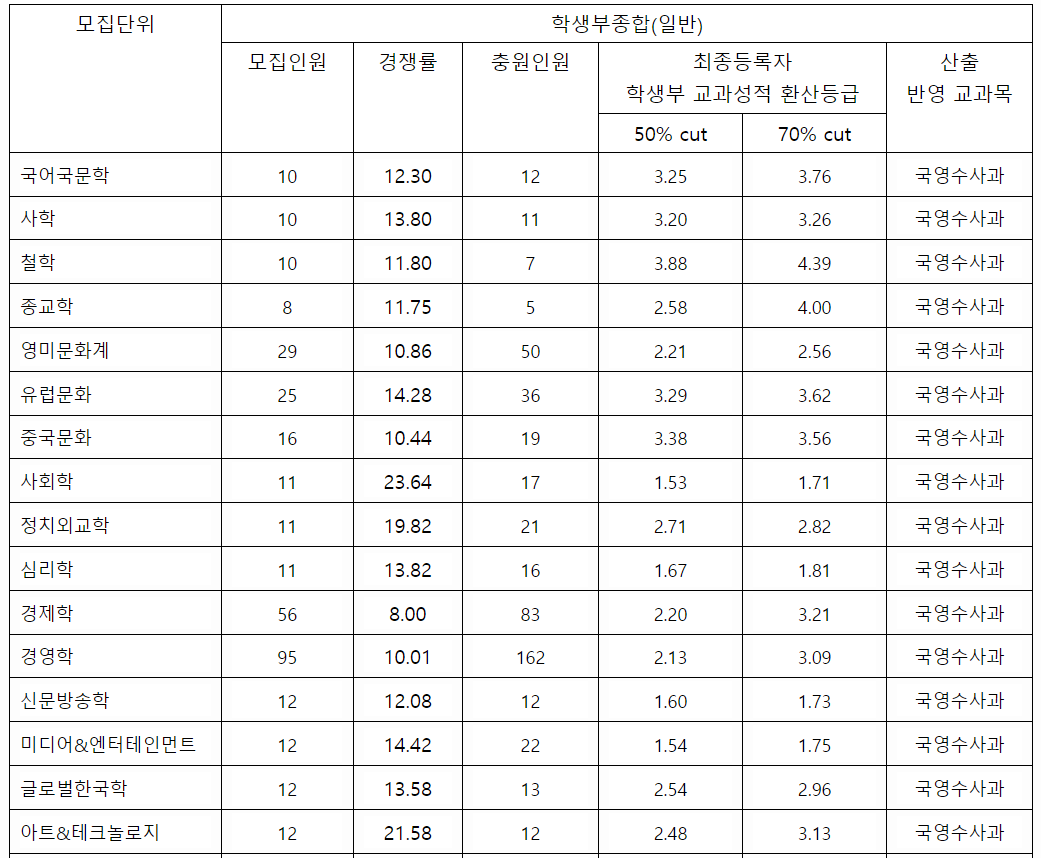 | 모집단위 | 학생부종합(일반) | | | | | |
|---|---|---|---|---|---|---|
| | 모집인원 | 경쟁률 | 충원인원 | 최종등록자 학생부 교과성적 환산등급 | | 산출 반영 교과목 |
| | | | | 50% cut | 70% cut | |
| 국어국문학 | 10 | 12.30 | 12 | 3.25 | 3.76 | 국영수사과 |
| 사학 | 10 | 13.80 | 11 | 3.20 | 3.26 | 국영수사과 |
| 철학 | 10 | 11.80 | 7 | 3.88 | 4.39 | 국영수사과 |
| 종교학 | 8 | 11.75 | 5 | 2.58 | 4.00 | 국영수사과 |
| 영미문화계 | 29 | 10.86 | 50 | 2.21 | 2.56 | 국영수사과 |
| 유럽문화 | 25 | 14.28 | 36 | 3.29 | 3.62 | 국영수사과 |
| 중국문화 | 16 | 10.44 | 19 | 3.38 | 3.56 | 국영수사과 |
| 사회학 | 11 | 23.64 | 17 | 1.53 | 1.71 | 국영수사과 |
| 정치외교학 | 11 | 19.82 | 21 | 2.71 | 2.82 | 국영수사과 |
| 심리학 | 11 | 13.82 | 16 | 1.67 | 1.81 | 국영수사과 |
| 경제학 | 56 | 8.00 | 83 | 2.20 | 3.21 | 국영수사과 |
| 경영학 | 95 | 10.01 | 162 | 2.13 | 3.09 | 국영수사과 |
| 신문방송학 | 12 | 12.08 | 12 | 1.60 | 1.73 | 국영수사과 |
| 미디어&엔터테인먼트 | 12 | 14.42 | 22 | 1.54 | 1.75 | 국영수사과 |
| 글로벌한국학 | 12 | 13.58 | 13 | 2.54 | 2.96 | 국영수사과 |
| 아트&테크놀로지 | 12 | 21.58 | 12 | 2.48 | 3.13 | 국영수사과 |